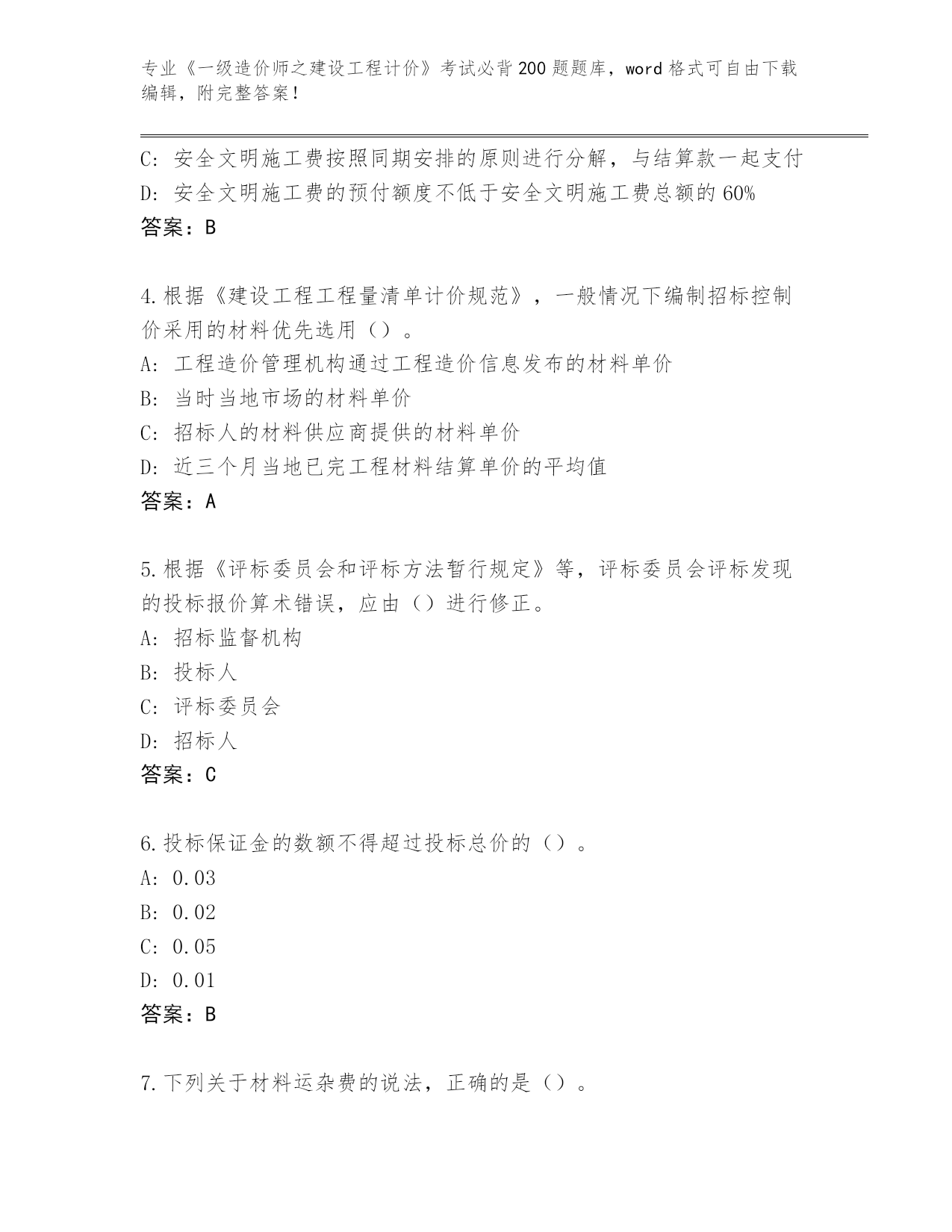 专业《一级造价师之建设工程计价》考试必背200题题库，word格式可自由下载编辑，附完整答案！

C：安全文明施工费按照同期安排的原则进行分解，与结算款一起支付
D：安全文明施工费的预付额度不低于安全文明施工费总额的60%
答案：B

4.根据《建设工程工程量清单计价规范》，一般情况下编制招标控制价采用的材料优先选用（）。
A：工程造价管理机构通过工程造价信息发布的材料单价
B：当时当地市场的材料单价
C：招标人的材料供应商提供的材料单价
D：近三个月当地已完工程材料结算单价的平均值
答案：A

5.根据《评标委员会和评标方法暂行规定》等，评标委员会评标发现的投标报价算术错误，应由（）进行修正。
A：招标监督机构
B：投标人
C：评标委员会
D：招标人
答案：C

6.投标保证金的数额不得超过投标总价的（）。
A：0.03
B：0.02
C：0.05
D：0.01
答案：B

7.下列关于材料运杂费的说法，正确的是（）。